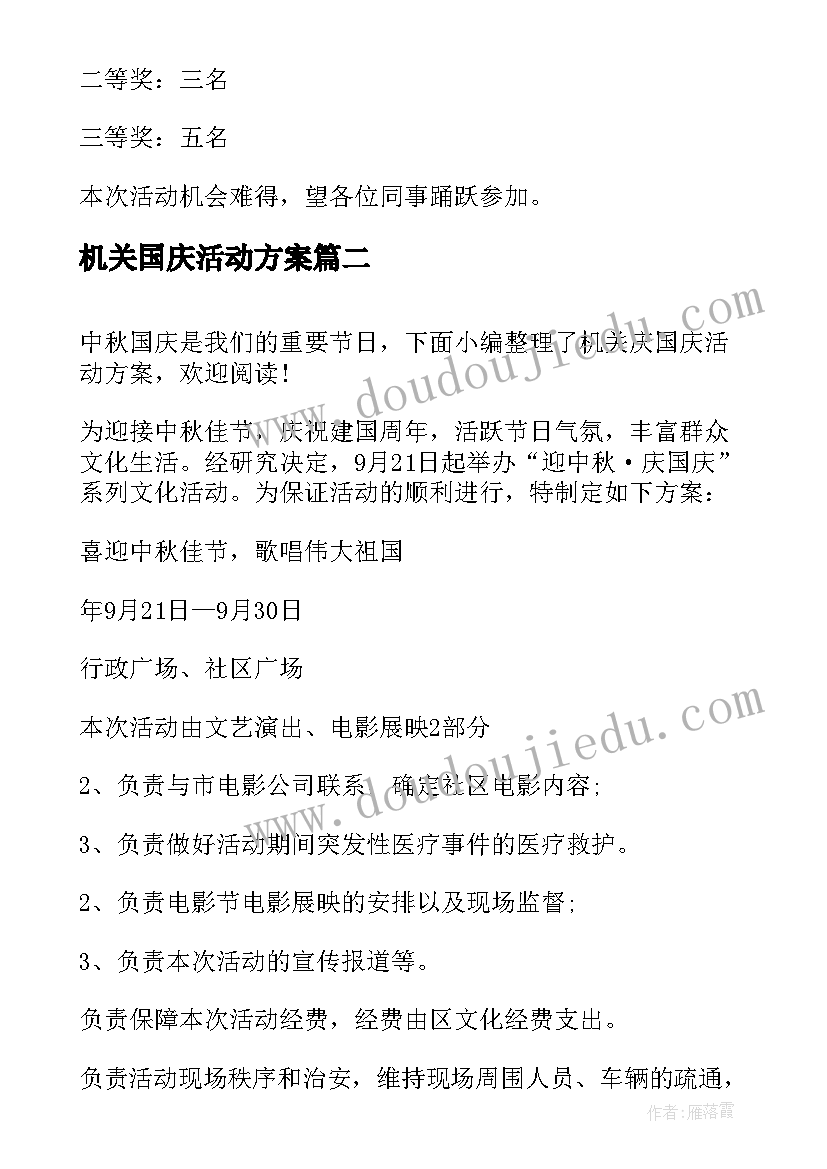 二等奖：三名

三等奖：五名

本次活动机会难得，望各位同事踊跃参加。

机关国庆活动方案篇二

中秋国庆是我们的重要节日，下面小编整理了机关庆国庆活动方案，欢迎阅读！

为迎接中秋佳节，庆祝建国周年，活跃节日气氛，丰富群众文化生活。经研究决定，9月21日起举办“迎中秋·庆国庆”系列文化活动。为保证活动的顺利进行，特制定如下方案：

喜迎中秋佳节，歌唱伟大祖国

年9月21日—9月30日

行政广场、社区广场

本次活动由文艺演出、电影展映2部分

2、负责与市电影公司联系，确定社区电影内容；

3、负责做好活动期间突发性医疗事件的医疗救护。

2、负责电影节电影展映的安排以及现场监督；

3、负责本次活动的宣传报道等。

负责保障本次活动经费，经费由区文化经费支出。

负责活动现场秩序和治安，维持现场周围人员、车辆的疏通，

www.doudoujiedu.com

www.doudoujiedu.com

作者：雁落霞